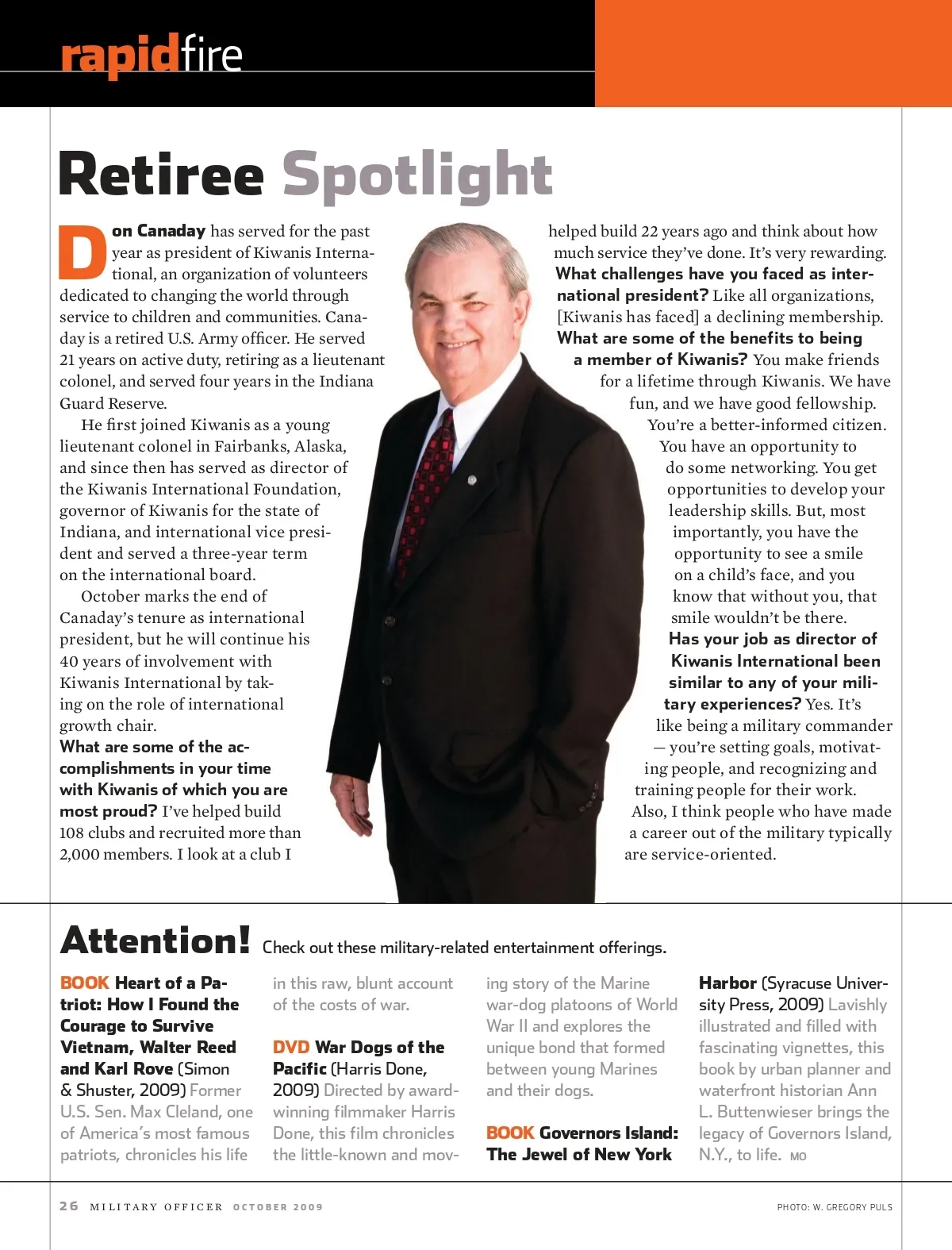 rapidfire

Retiree Spotlight

Don Canaday has served for the past year as president of Kiwanis International, an organization of volunteers dedicated to changing the world through service to children and communities. Canaday is a retired U.S. Army officer. He served 21 years on active duty, retiring as a lieutenant colonel, and served four years in the Indiana Guard Reserve.

He first joined Kiwanis as a young lieutenant colonel in Fairbanks, Alaska, and since then has served as director of the Kiwanis International Foundation, governor of Kiwanis for the state of Indiana, and international vice president and served a three-year term on the international board.

October marks the end of Canaday's tenure as international president, but he will continue his 40 years of involvement with Kiwanis International by taking on the role of international growth chair.

What are some of the accomplishments in your time with Kiwanis of which you are most proud? I've helped build 108 clubs and recruited more than 2,000 members. I look at a club I helped build 22 years ago and think about how much service they've done. It's very rewarding.

What challenges have you faced as international president? Like all organizations, [Kiwanis has faced] a declining membership.

What are some of the benefits to being a member of Kiwanis? You make friends for a lifetime through Kiwanis. We have fun, and we have good fellowship. You're a better-informed citizen. You have an opportunity to do some networking. You get opportunities to develop your leadership skills. But, most importantly, you have the opportunity to see a smile on a child's face, and you know that without you, that smile wouldn't be there.

Has your job as director of Kiwanis International been similar to any of your military experiences? Yes. It's like being a military commander — you're setting goals, motivating people, and recognizing and training people for their work. Also, I think people who have made a career out of the military typically are service-oriented.

Attention! Check out these military-related entertainment offerings.

BOOK Heart of a Patriot: How I Found the Courage to Survive Vietnam, Walter Reed and Karl Rove (Simon & Shuster, 2009) Former U.S. Sen. Max Cleland, one of America's most famous patriots, chronicles his life in this raw, blunt account of the costs of war.

DVD War Dogs of the Pacific (Harris Done, 2009) Directed by award-winning filmmaker Harris Done, this film chronicles the little-known and moving story of the Marine war-dog platoons of World War II and explores the unique bond that formed between young Marines and their dogs.

BOOK Governors Island: The Jewel of New York Harbor (Syracuse University Press, 2009) Lavishly illustrated and filled with fascinating vignettes, this book by urban planner and waterfront historian Ann L. Buttenwieser brings the legacy of Governors Island, N.Y., to life. MO

26 MILITARY OFFICER OCTOBER 2009

PHOTO: W. GREGORY PULS